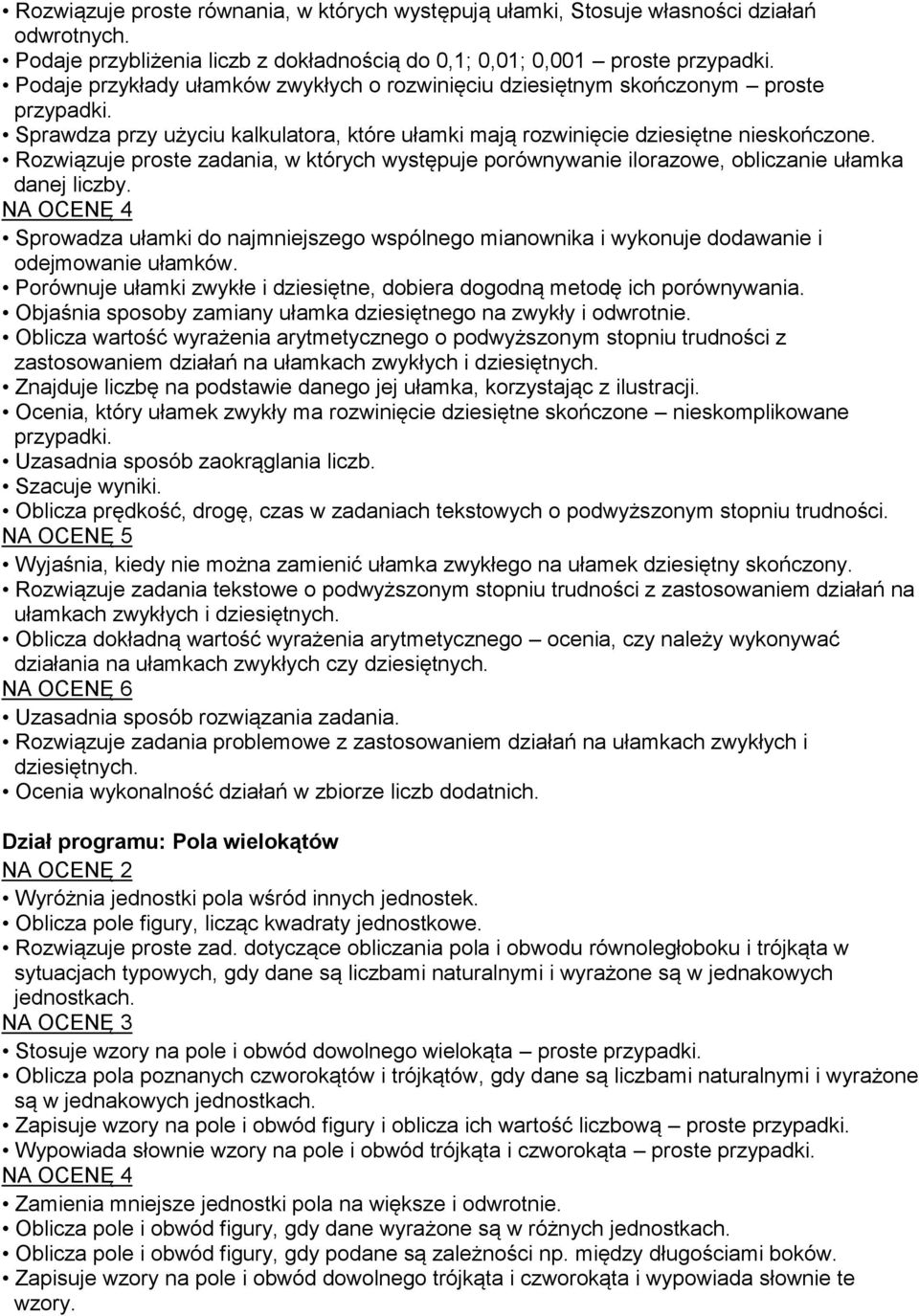 • Rozwiązuje proste równania, w których występują ułamki, Stosuje własności działań odwrotnych.
• Podaje przybliżenia liczb z dokładnością do 0,1; 0,01; 0,001 – proste przypadki.
• Podaje przykłady ułamków zwykłych o rozwinięciu dziesiętnym skończonym – proste przypadki.
• Sprawdza przy użyciu kalkulatora, które ułamki mają rozwinięcie dziesiętne nieskończone.
• Rozwiązuje proste zadania, w których występuje porównywanie ilorazowe, obliczanie ułamka danej liczby.
NA OCENĘ 4
• Sprowadza ułamki do najmniejszego wspólnego mianownika i wykonuje dodawanie i odejmowanie ułamków.
• Porównuje ułamki zwykłe i dziesiętne, dobiera dogodną metodę ich porównywania.
• Objaśnia sposoby zamiany ułamka dziesiętnego na zwykły i odwrotnie.
• Oblicza wartość wyrażenia arytmetycznego o podwyższonym stopniu trudności z zastosowaniem działań na ułamkach zwykłych i dziesiętnych.
• Znajduje liczbę na podstawie danego jej ułamka, korzystając z ilustracji.
• Ocenia, który ułamek zwykły ma rozwinięcie dziesiętne skończone – nieskomplikowane przypadki.
• Uzasadnia sposób zaokrąglania liczb.
• Szacuje wyniki.
• Oblicza prędkość, drogę, czas w zadaniach tekstowych o podwyższonym stopniu trudności.
NA OCENĘ 5
• Wyjaśnia, kiedy nie można zamienić ułamka zwykłego na ułamek dziesiętny skończony.
• Rozwiązuje zadania tekstowe o podwyższonym stopniu trudności z zastosowaniem działań na ułamkach zwykłych i dziesiętnych.
• Oblicza dokładną wartość wyrażenia arytmetycznego – ocenia, czy należy wykonywać działania na ułamkach zwykłych czy dziesiętnych.
NA OCENĘ 6
• Uzasadnia sposób rozwiązania zadania.
• Rozwiązuje zadania problemowe z zastosowaniem działań na ułamkach zwykłych i dziesiętnych.
• Ocenia wykonalność działań w zbiorze liczb dodatnich.

Dział programu: Pola wielokątów
NA OCENĘ 2
• Wyróżnia jednostki pola wśród innych jednostek.
• Oblicza pole figury, licząc kwadraty jednostkowe.
• Rozwiązuje proste zad. dotyczące obliczania pola i obwodu równoległoboku i trójkąta w sytuacjach typowych, gdy dane są liczbami naturalnymi i wyrażone są w jednakowych jednostkach.
NA OCENĘ 3
• Stosuje wzory na pole i obwód dowolnego wielokąta – proste przypadki.
• Oblicza pola poznanych czworokątów i trójkątów, gdy dane są liczbami naturalnymi i wyrażone są w jednakowych jednostkach.
• Zapisuje wzory na pole i obwód figury i oblicza ich wartość liczbową – proste przypadki.
• Wypowiada słownie wzory na pole i obwód trójkąta i czworokąta – proste przypadki.
NA OCENĘ 4
• Zamienia mniejsze jednostki pola na większe i odwrotnie.
• Oblicza pole i obwód figury, gdy dane wyrażone są w różnych jednostkach.
• Oblicza pole i obwód figury, gdy podane są zależności np. między długościami boków.
• Zapisuje wzory na pole i obwód dowolnego trójkąta i czworokąta i wypowiada słownie te wzory.